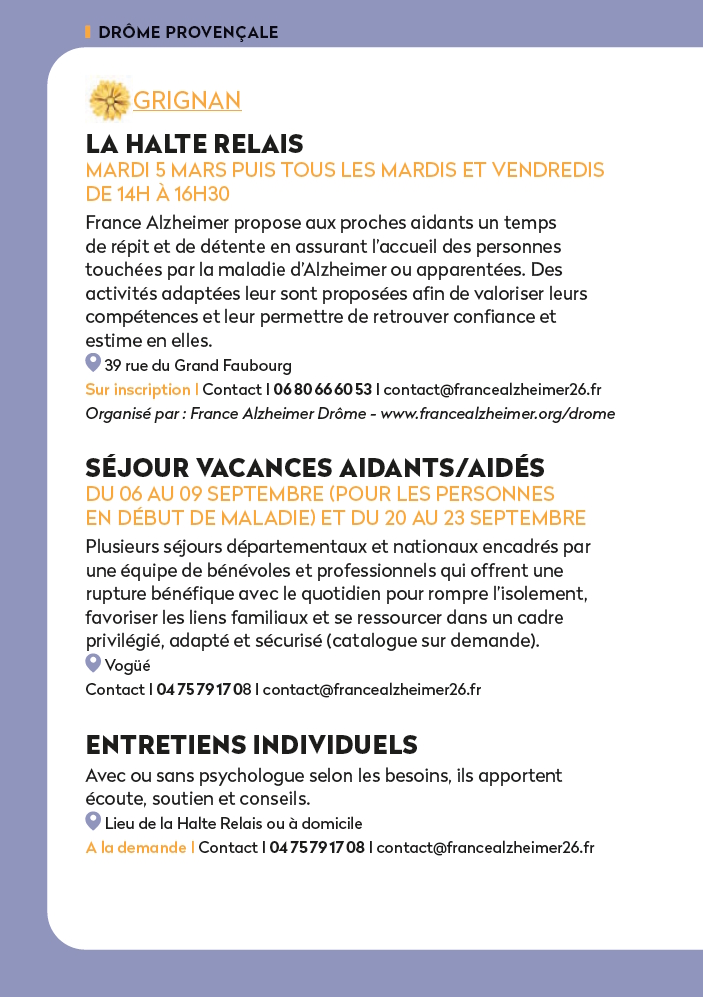 DRÔME PROVENÇALE

GRIGNAN

LA HALTE RELAIS
MARDI 5 MARS PUIS TOUS LES MARDIS ET VENDREDIS DE 14H À 16H30

France Alzheimer propose aux proches aidants un temps de répit et de détente en assurant l'accueil des personnes touchées par la maladie d'Alzheimer ou apparentées. Des activités adaptées leur sont proposées afin de valoriser leurs compétences et leur permettre de retrouver confiance et estime en elles.

39 rue du Grand Faubourg
Sur inscription | Contact | 06 80 66 60 53 | contact@francealzheimer26.fr
Organisé par : France Alzheimer Drôme - www.francealzheimer.org/drome

SÉJOUR VACANCES AIDANTS/AIDÉS
DU 06 AU 09 SEPTEMBRE (POUR LES PERSONNES EN DÉBUT DE MALADIE) ET DU 20 AU 23 SEPTEMBRE

Plusieurs séjours départementaux et nationaux encadrés par une équipe de bénévoles et professionnels qui offrent une rupture bénéfique avec le quotidien pour rompre l'isolement, favoriser les liens familiaux et se ressourcer dans un cadre privilégié, adapté et sécurisé (catalogue sur demande).

Vogüé
Contact | 04 75 79 17 08 | contact@francealzheimer26.fr

ENTRETIENS INDIVIDUELS

Avec ou sans psychologue selon les besoins, ils apportent écoute, soutien et conseils.

Lieu de la Halte Relais ou à domicile
A la demande | Contact | 04 75 79 17 08 | contact@francealzheimer26.fr